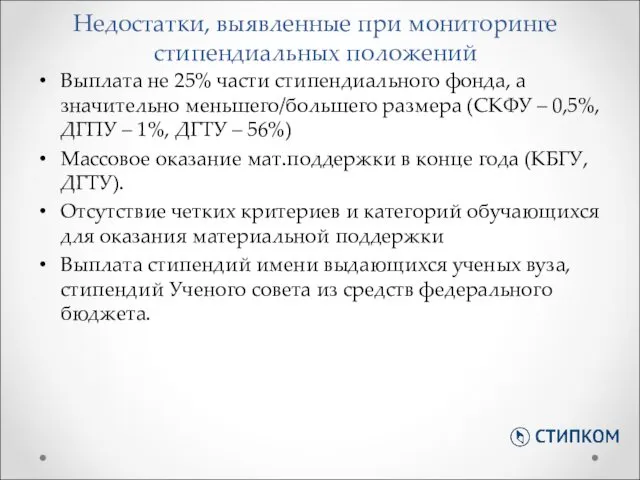 Недостатки, выявленные при мониторинге стипендиальных положений

• Выплата не 25% части стипендиального фонда, а значительно меньшего/большего размера (СКФУ – 0,5%, ДГПУ – 1%, ДГТУ – 56%)
• Массовое оказание мат.поддержки в конце года (КБГУ, ДГТУ).
• Отсутствие четких критериев и категорий обучающихся для оказания материальной поддержки
• Выплата стипендий имени выдающихся ученых вуза, стипендий Ученого совета из средств федерального бюджета.

СТИПКОМ